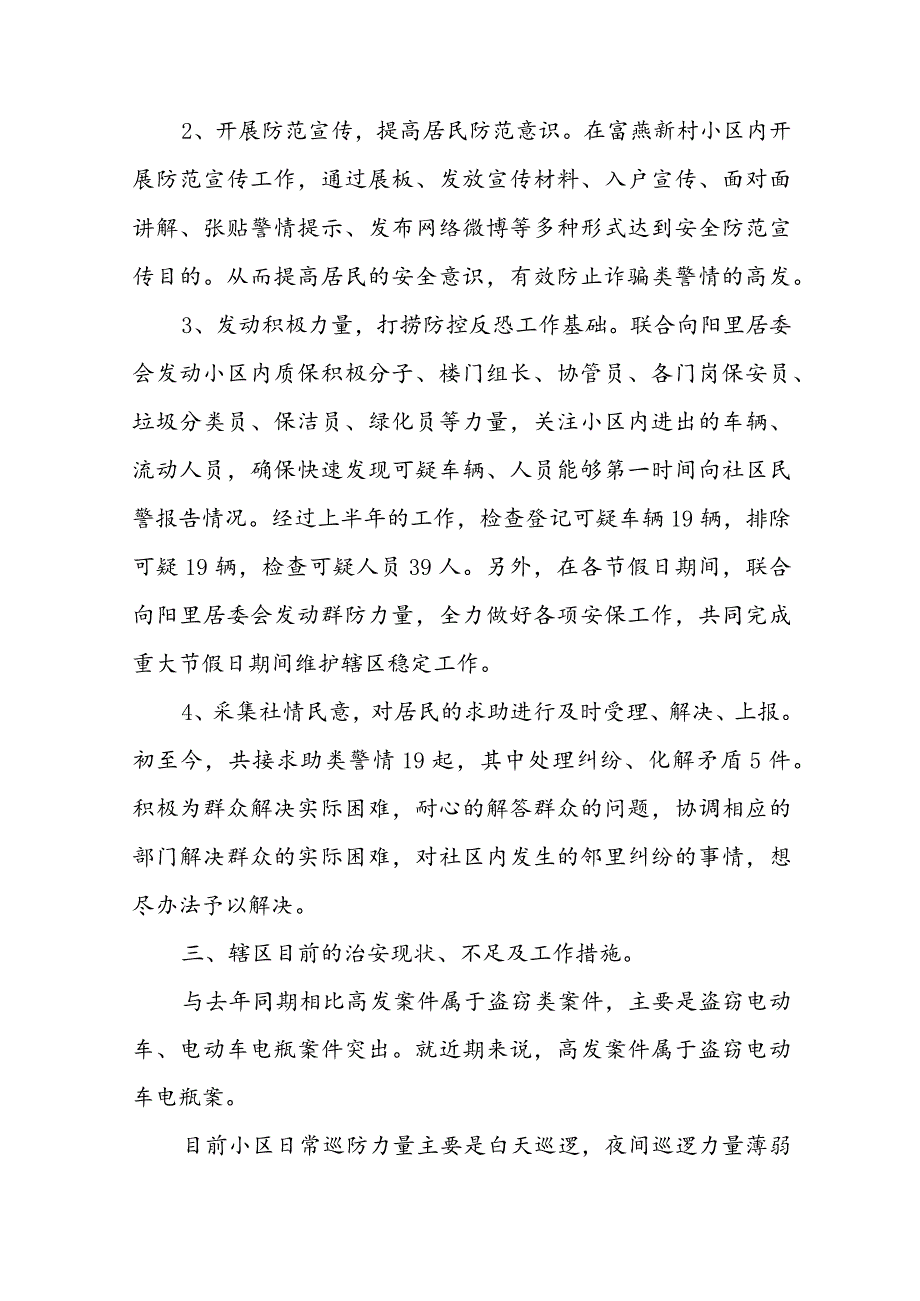 2、开展防范宣传，提高居民防范意识。在富燕新村小区内开展防范宣传工作，通过展板、发放宣传材料、入户宣传、面对面讲解、张贴警情提示、发布网络微博等多种形式达到安全防范宣传目的。从而提高居民的安全意识，有效防止诈骗类警情的高发。

3、发动积极力量，打捞防控反恐工作基础。联合向阳里居委会发动小区内质保积极分子、楼门组长、协管员、各门岗保安员、垃圾分类员、保洁员、绿化员等力量，关注小区内进出的车辆、流动人员，确保快速发现可疑车辆、人员能够第一时间向社区民警报告情况。经过上半年的工作，检查登记可疑车辆19辆，排除可疑19辆，检查可疑人员39人。另外，在各节假日期间，联合向阳里居委会发动群防力量，全力做好各项安保工作，共同完成重大节假日期间维护辖区稳定工作。

4、采集社情民意，对居民的求助进行及时受理、解决、上报。初至今，共接求助类警情19起，其中处理纠纷、化解矛盾5件。积极为群众解决实际困难，耐心的解答群众的问题，协调相应的部门解决群众的实际困难，对社区内发生的邻里纠纷的事情，想尽办法予以解决。

三、辖区目前的治安现状、不足及工作措施。

与去年同期相比高发案件属于盗窃类案件，主要是盗窃电动车、电动车电瓶案件突出。就近期来说，高发案件属于盗窃电动车电瓶案。

目前小区日常巡防力量主要是白天巡逻，夜间巡逻力量薄弱